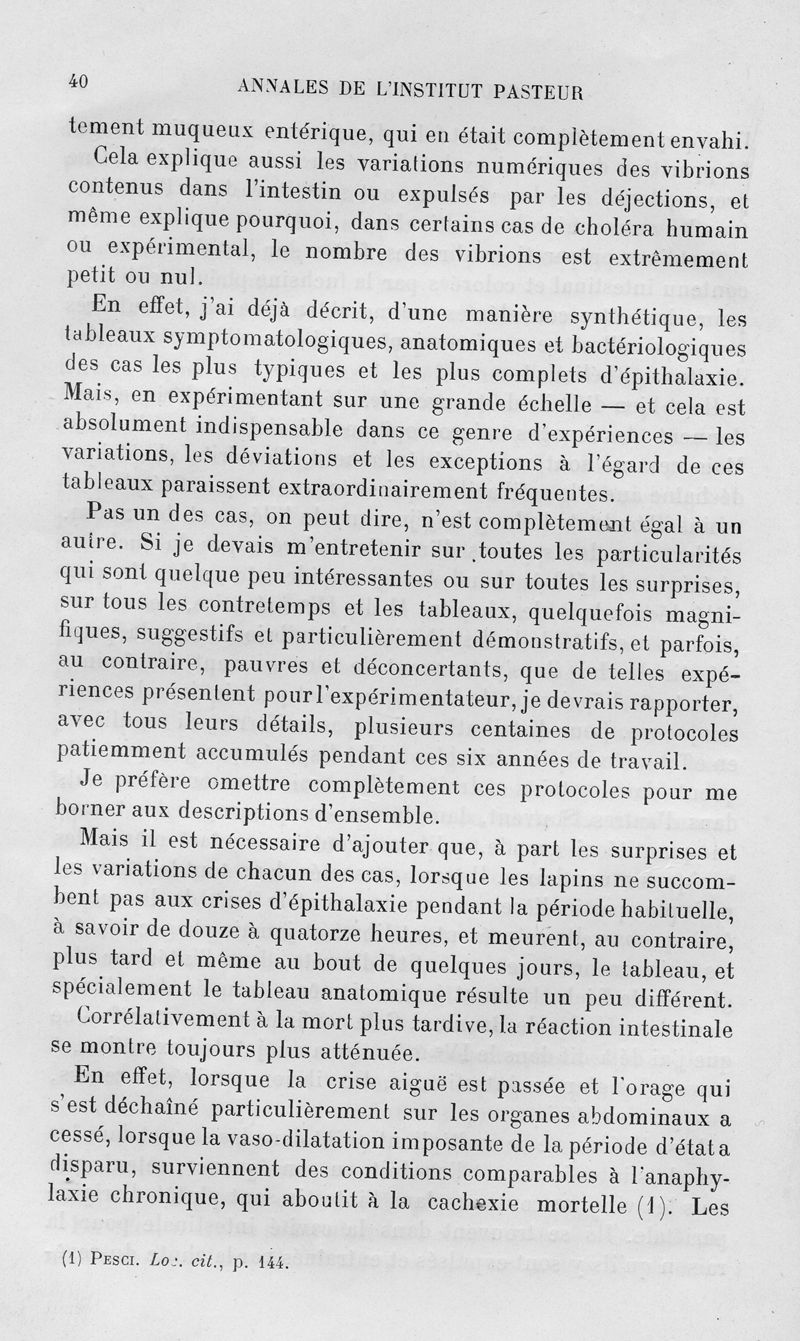 40 ANNALES DE L'INSTITUT PASTEUR

tement muqueux entérique, qui en était complètement envahi.

Cela explique aussi les variations numériques des vibrions contenus dans l'intestin ou expulsés par les déjections, et même explique pourquoi, dans certains cas de choléra humain ou expérimental, le nombre des vibrions est extrêmement petit ou nul.

En effet, j'ai déjà décrit, d'une manière synthétique, les tableaux symptomatologiques, anatomiques et bactériologiques des cas les plus typiques et les plus complets d'épithalaxie. Mais, en expérimentant sur une grande échelle — et cela est absolument indispensable dans ce genre d'expériences — les variations, les déviations et les exceptions à l'égard de ces tableaux paraissent extraordinairement fréquentes.

Pas un des cas, on peut dire, n'est complètement égal à un autre. Si je devais m'entretenir sur toutes les particularités qui sont quelque peu intéressantes ou sur toutes les surprises, sur tous les contretemps et les tableaux, quelquefois magnifiques, suggestifs et particulièrement démonstratifs, et parfois, au contraire, pauvres et déconcertants, que de telles expériences présentent pour l'expérimentateur, je devrais rapporter, avec tous leurs détails, plusieurs centaines de protocoles patiemment accumulés pendant ces six années de travail.

Je préfère omettre complètement ces protocoles pour me borner aux descriptions d'ensemble.

Mais il est nécessaire d'ajouter que, à part les surprises et les variations de chacun des cas, lorsque les lapins ne succombent pas aux crises d'épithalaxie pendant la période habituelle, à savoir de douze à quatorze heures, et meurent, au contraire, plus tard et même au bout de quelques jours, le tableau, et spécialement le tableau anatomique résulte un peu différent.

Corrélativement à la mort plus tardive, la réaction intestinale se montre toujours plus atténuée.

En effet, lorsque la crise aiguë est passée et l'orage qui s'est déchaîné particulièrement sur les organes abdominaux a cessé, lorsque la vaso-dilatation imposante de la période d'état a disparu, surviennent des conditions comparables à l'anaphylaxie chronique, qui aboutit à la cachexie mortelle (1). Les

(1) Pesci. Loc. cit., p. 144.